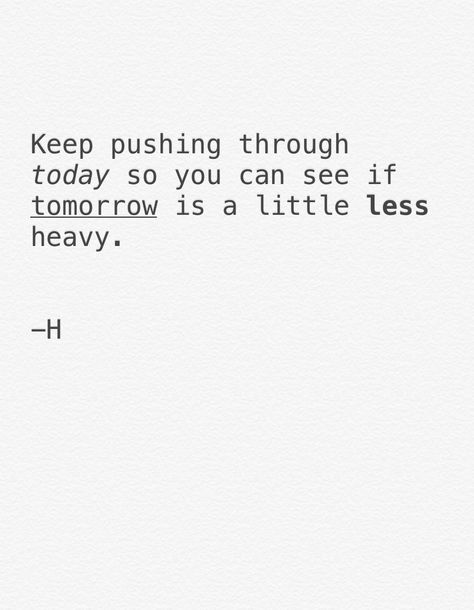 Keep pushing through today so you can see if tomorrow is a little less heavy.

—H